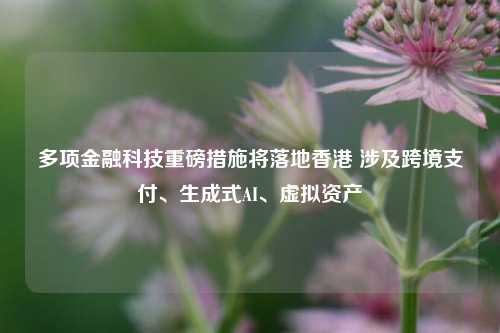 多项金融科技重磅措施将落地香港 涉及跨境支付、生成式AI、虚拟资产